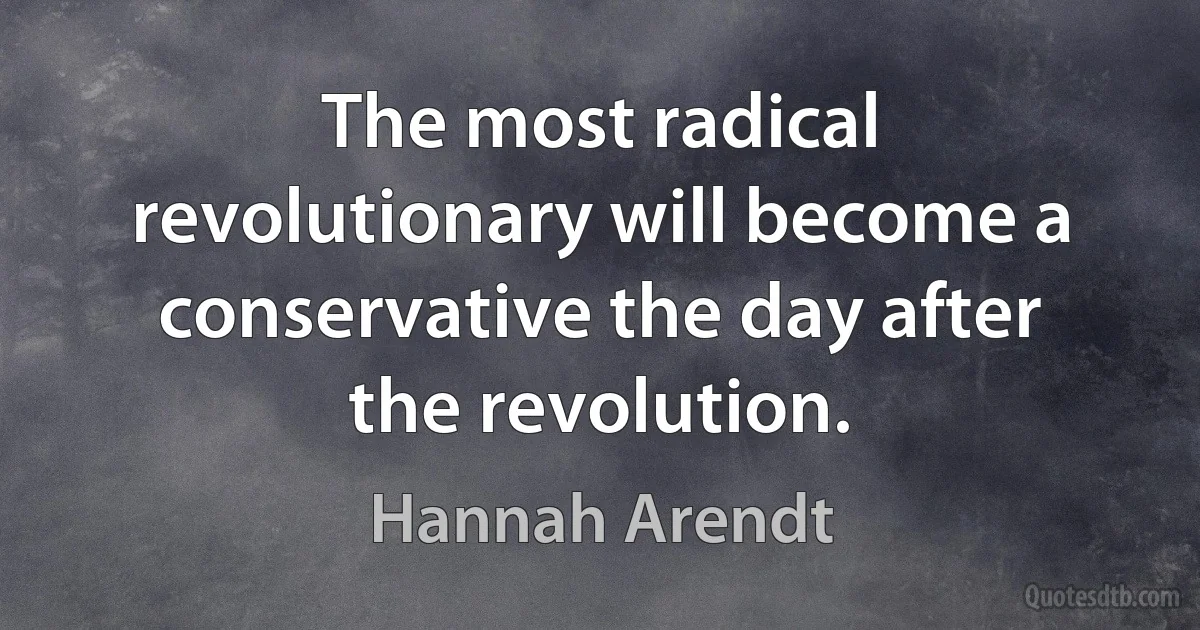 The most radical revolutionary will become a conservative the day after the revolution.

Hannah Arendt

Quotesdtb.com